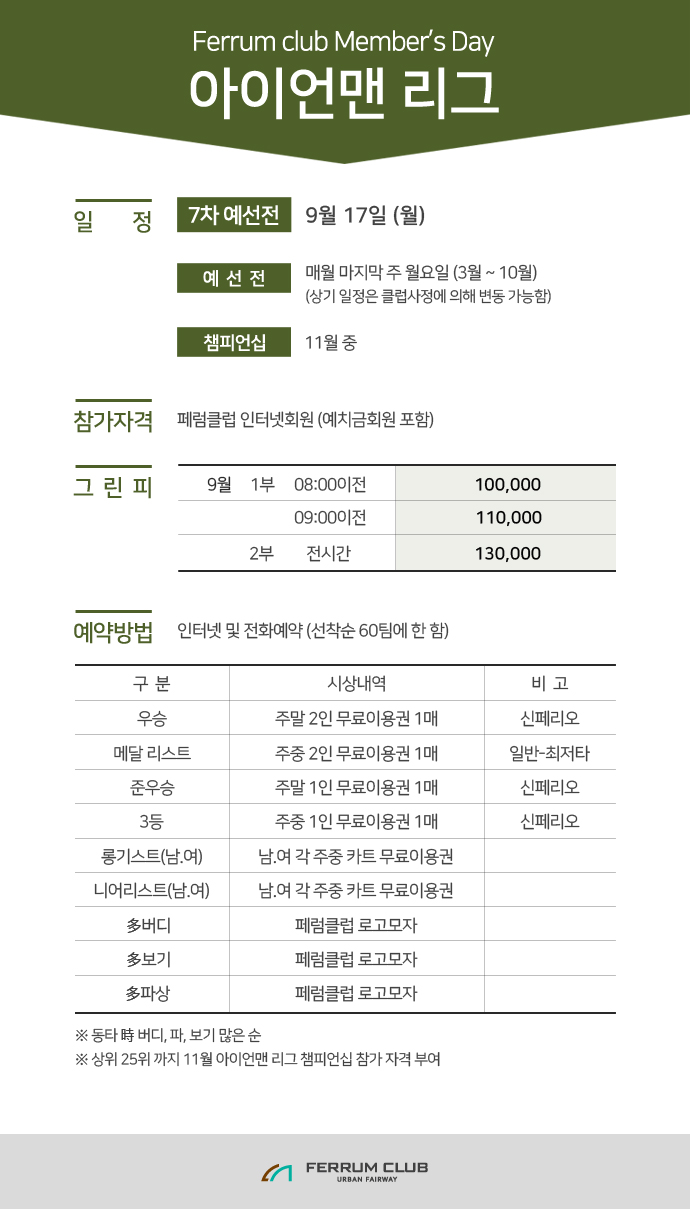 Ferrum club Member's Day
아이언맨 리그

일 정

7차 예선전 9월 17일 (월)

예 선 전 매월 마지막 주 월요일 (3월 ~ 10월)
(상기 일정은 클럽사정에 의해 변동 가능함)

챔피언십 11월 중

참가자격 페럼클럽 인터넷회원 (예치금회원 포함)

그 린 피

| 9월 | 1부 | 08:00이전 | 100,000 |
|---|---|---|---|
| | | 09:00이전 | 110,000 |
| | 2부 | 전시간 | 130,000 |

예약방법 인터넷 및 전화예약 (선착순 60팀에 한 함)

| 구 분 | 시상내역 | 비 고 |
|---|---|---|
| 우승 | 주말 2인 무료이용권 1매 | 신페리오 |
| 메달 리스트 | 주중 2인 무료이용권 1매 | 일반-최저타 |
| 준우승 | 주말 1인 무료이용권 1매 | 신페리오 |
| 3등 | 주중 1인 무료이용권 1매 | 신페리오 |
| 롱기스트(남.여) | 남.여 각 주중 카트 무료이용권 | |
| 니어리스트(남.여) | 남.여 각 주중 카트 무료이용권 | |
| 多버디 | 페럼클럽 로고모자 | |
| 多보기 | 페럼클럽 로고모자 | |
| 多파상 | 페럼클럽 로고모자 | |

※ 동타 時 버디, 파, 보기 많은 순
※ 상위 25위 까지 11월 아이언맨 리그 챔피언십 참가 자격 부여

FERRUM CLUB
URBAN FAIRWAY